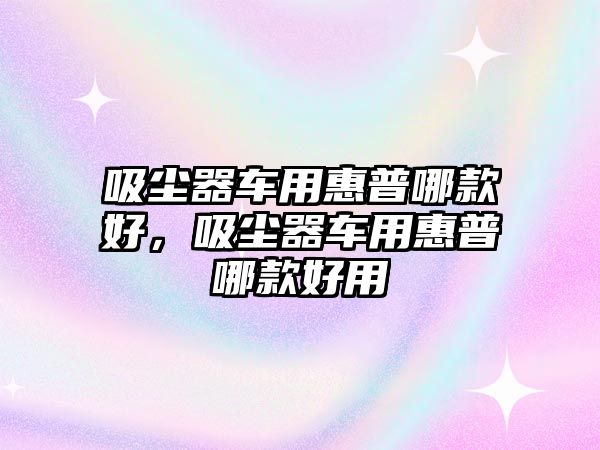 吸尘器车用惠普哪款好，吸尘器车用惠普哪款好用